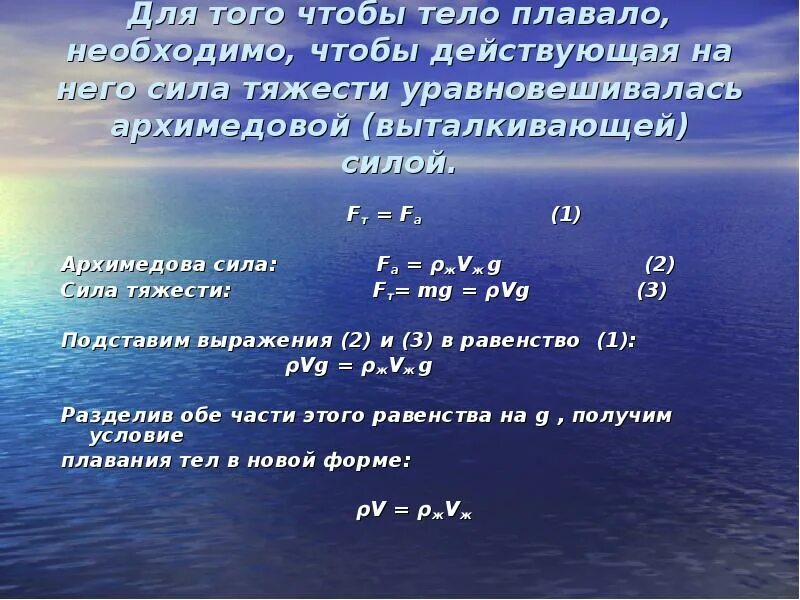 Для того чтобы тело плавало, необходимо, чтобы действующая на него сила тяжести уравновешивалась архимедовой (выталкивающей) силой.

$F_т = F_a$ (1)

Архимедова сила: $F_a = \rho_ж V_ж g$ (2)
Сила тяжести: $F_т = mg = \rho V g$ (3)

Подставим выражения (2) и (3) в равенство (1):
$\rho V g = \rho_ж V_ж g$

Разделив обе части этого равенства на g , получим условие
плавания тел в новой форме:

$\rho V = \rho_ж V_ж$